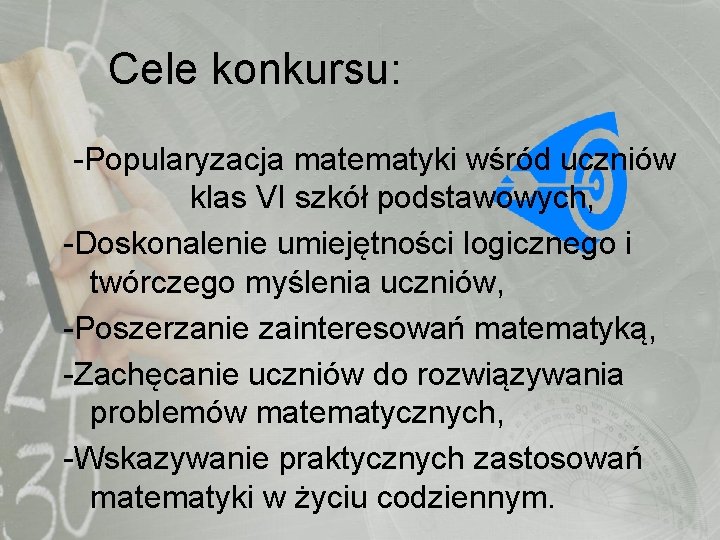 Cele konkursu:

-Popularyzacja matematyki wśród uczniów klas VI szkół podstawowych,

-Doskonalenie umiejętności logicznego i twórczego myślenia uczniów,

-Poszerzanie zainteresowań matematyką,

-Zachęcanie uczniów do rozwiązywania problemów matematycznych,

-Wskazywanie praktycznych zastosowań matematyki w życiu codziennym.